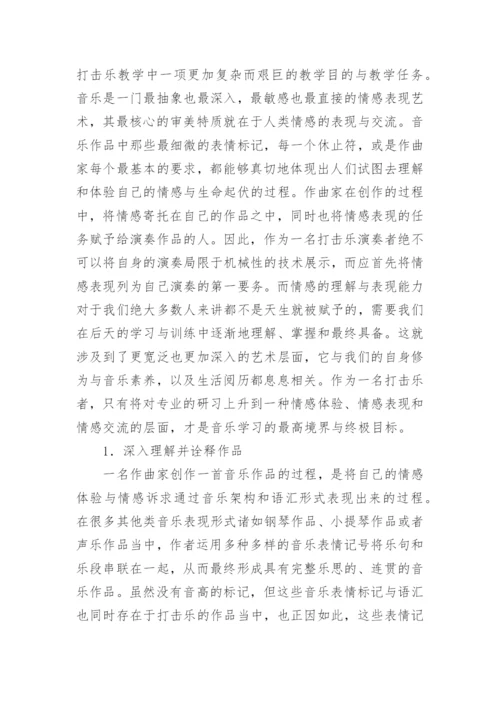 打击乐教学中一项更加复杂而艰巨的教学目的与教学任务。音乐是一门最抽象也最深入，最敏感也最直接的情感表现艺术，其最核心的审美特质就在于人类情感的表现与交流。音乐作品中那些最细微的表情标记，每一个休止符，或是作曲家每个最基本的要求，都能够真切地体现出人们试图去理解和体验自己的情感与生命起伏的过程。作曲家在创作的过程中，将情感寄托在自己的作品之中，同时也将情感表现的任务赋予给演奏作品的人。因此，作为一名打击乐演奏者绝不可以将自身的演奏局限于机械性的技术展示，而应首先将情感表现列为自己演奏的第一要务。而情感的理解与表现能力对于我们绝大多数人来讲都不是天生就被赋予的，需要我们在后天的学习与训练中逐渐地理解、掌握和最终具备。这就涉及到了更宽泛也更加深入的艺术层面，它与我们的自身修为与音乐素养，以及生活阅历都息息相关。作为一名打击乐者，只有将对专业的研习上升到一种情感体验、情感表现和情感交流的层面，才是音乐学习的最高境界与终极目标。

1．深入理解并诠释作品

一名作曲家创作一首音乐作品的过程，是将自己的情感体验与情感诉求通过音乐架构和语汇形式表现出来的过程。在很多其他类音乐表现形式诸如钢琴作品、小提琴作品或者声乐作品当中，作者运用多种多样的音乐表情记号将乐句和乐段串联在一起，从而最终形成具有完整乐思的、连贯的音乐作品。虽然没有音高的标记，但这些音乐表情标记与语汇也同时存在于打击乐的作品当中，也正因如此，这些表情记